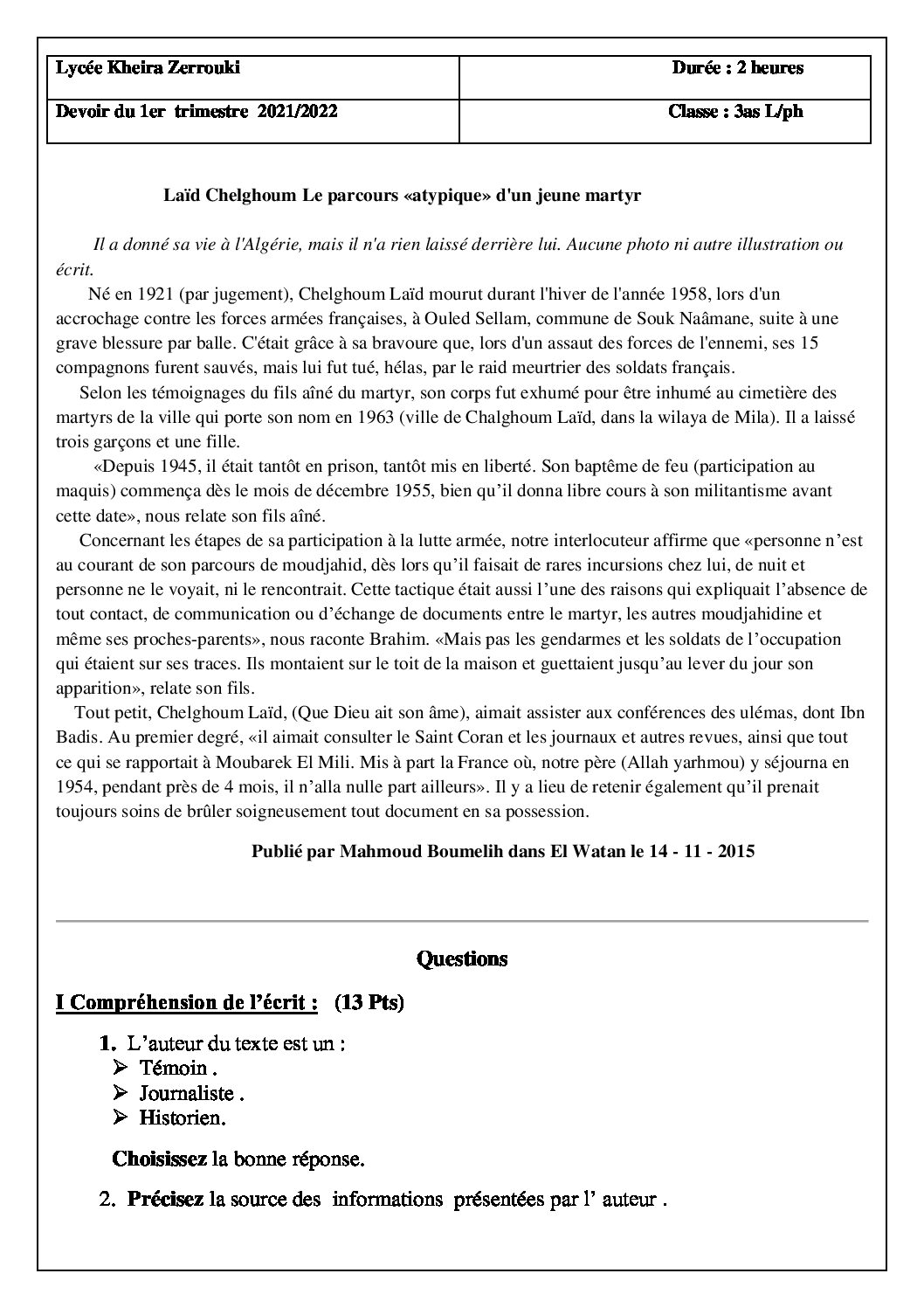 | Lycée Kheira Zerrouki | Durée : 2 heures |
|---|---|
| Devoir du 1er trimestre 2021/2022 | Classe : 3as L/ph |

Laïd Chelghoum Le parcours «atypique» d'un jeune martyr

Il a donné sa vie à l'Algérie, mais il n'a rien laissé derrière lui. Aucune photo ni autre illustration ou écrit.

Né en 1921 (par jugement), Chelghoum Laïd mourut durant l'hiver de l'année 1958, lors d'un accrochage contre les forces armées françaises, à Ouled Sellam, commune de Souk Naâmane, suite à une grave blessure par balle. C'était grâce à sa bravoure que, lors d'un assaut des forces de l'ennemi, ses 15 compagnons furent sauvés, mais lui fut tué, hélas, par le raid meurtrier des soldats français.

Selon les témoignages du fils aîné du martyr, son corps fut exhumé pour être inhumé au cimetière des martyrs de la ville qui porte son nom en 1963 (ville de Chalghoum Laïd, dans la wilaya de Mila). Il a laissé trois garçons et une fille.

«Depuis 1945, il était tantôt en prison, tantôt mis en liberté. Son baptême de feu (participation au maquis) commença dès le mois de décembre 1955, bien qu'il donna libre cours à son militantisme avant cette date», nous relate son fils aîné.

Concernant les étapes de sa participation à la lutte armée, notre interlocuteur affirme que «personne n'est au courant de son parcours de moudjahid, dès lors qu'il faisait de rares incursions chez lui, de nuit et personne ne le voyait, ni le rencontrait. Cette tactique était aussi l'une des raisons qui expliquait l'absence de tout contact, de communication ou d'échange de documents entre le martyr, les autres moudjahidine et même ses proches-parents», nous raconte Brahim. «Mais pas les gendarmes et les soldats de l'occupation qui étaient sur ses traces. Ils montaient sur le toit de la maison et guettaient jusqu'au lever du jour son apparition», relate son fils.

Tout petit, Chelghoum Laïd, (Que Dieu ait son âme), aimait assister aux conférences des ulémas, dont Ibn Badis. Au premier degré, «il aimait consulter le Saint Coran et les journaux et autres revues, ainsi que tout ce qui se rapportait à Moubarek El Mili. Mis à part la France où, notre père (Allah yarhmou) y séjourna en 1954, pendant près de 4 mois, il n'alla nulle part ailleurs». Il y a lieu de retenir également qu'il prenait toujours soins de brûler soigneusement tout document en sa possession.

Publié par Mahmoud Boumelih dans El Watan le 14 - 11 - 2015

Questions

I Compréhension de l'écrit : (13 Pts)

1. L'auteur du texte est un :
➢ Témoin .
➢ Journaliste .
➢ Historien.

Choisissez la bonne réponse.

2. Précisez la source des informations présentées par l' auteur .